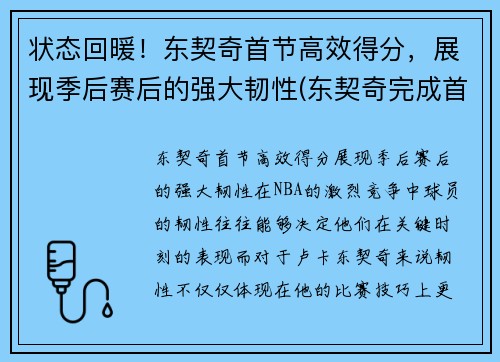 状态回暖！东契奇首节高效得分，展现季后赛后的强大韧性(东契奇完成首

东契奇首节高效得分展现季后赛后的强大韧性在NBA的激烈竞争中球员的韧性往往能够决定他们在关键时刻的表现而对于卢卡东契奇来说韧性不仅仅体现在他的比赛技巧上更